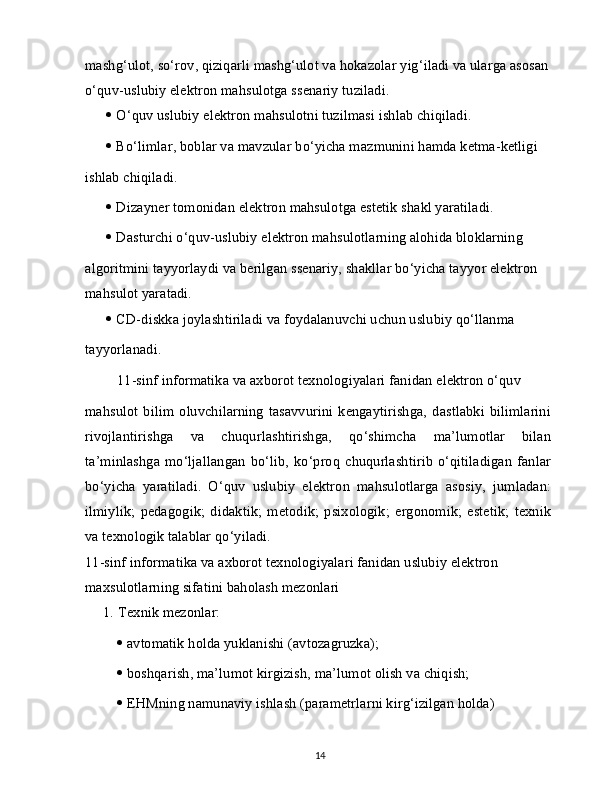 mashg‘ulot, so‘rov, qiziqarli mashg‘ulot va hokazolar yig‘iladi va ularga asosan o‘quv-uslubiy elektron mahsulotga ssenariy tuziladi.

• O‘quv uslubiy elektron mahsulotni tuzilmasi ishlab chiqiladi.

• Bo‘limlar, boblar va mavzular bo‘yicha mazmunini hamda ketma-ketligi ishlab chiqiladi.

• Dizayner tomonidan elektron mahsulotga estetik shakl yaratiladi.

• Dasturchi o‘quv-uslubiy elektron mahsulotlarning alohida bloklarning algoritmini tayyorlaydi va berilgan ssenariy, shakllar bo‘yicha tayyor elektron mahsulot yaratadi.

• CD-diskka joylashtiriladi va foydalanuvchi uchun uslubiy qo‘llanma tayyorlanadi.

11-sinf informatika va axborot texnologiyalari fanidan elektron o‘quv mahsulot bilim oluvchilarning tasavvurini kengaytirishga, dastlabki bilimlarini rivojlantirishga va chuqurlashtirishga, qo‘shimcha ma’lumotlar bilan ta’minlashga mo‘ljallangan bo‘lib, ko‘proq chuqurlashtirib o‘qitiladigan fanlar bo‘yicha yaratiladi. O‘quv uslubiy elektron mahsulotlarga asosiy, jumladan: ilmiylik; pedagogik; didaktik; metodik; psixologik; ergonomik; estetik; texnik va texnologik talablar qo‘yiladi.

11-sinf informatika va axborot texnologiyalari fanidan uslubiy elektron maxsulotlarning sifatini baholash mezonlari

1. Texnik mezonlar:

• avtomatik holda yuklanishi (avtozagruzka);

• boshqarish, ma’lumot kirgizish, ma’lumot olish va chiqish;

• EHMning namunaviy ishlash (parametrlarni kirg‘izilgan holda)

14